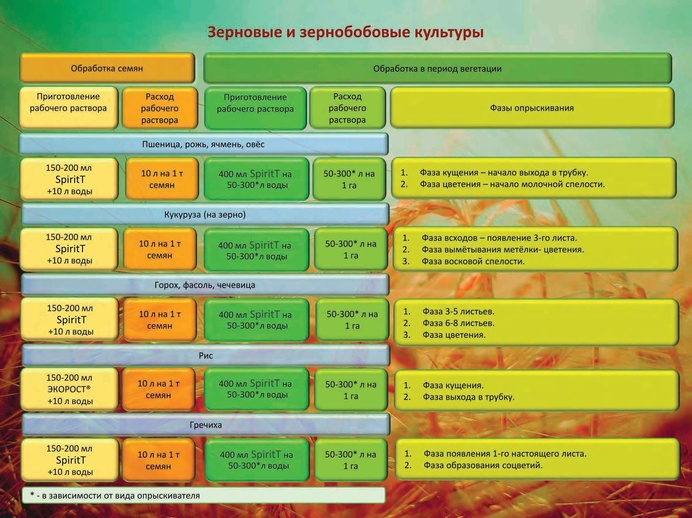 Зерновые и зернобобовые культуры

| Обработка семян | | Обработка в период вегетации | | |
|---|---|---|---|---|
| Приготовление рабочего раствора | Расход рабочего раствора | Приготовление рабочего раствора | Расход рабочего раствора | Фазы опрыскивания |
| Пшеница, рожь, ячмень, овёс | | | | |
| 150-200 мл SpiritT +10 л воды | 10 л на 1 т семян | 400 мл SpiritT на 50-300*л воды | 50-300* л на 1 га | 1. Фаза кущения – начало выхода в трубку. 2. Фаза цветения – начало молочной спелости. |
| Кукуруза (на зерно) | | | | |
| 150-200 мл SpiritT +10 л воды | 10 л на 1 т семян | 400 мл SpiritT на 50-300*л воды | 50-300* л на 1 га | 1. Фаза всходов – появление 3-го листа. 2. Фаза вымётывания метёлки- цветения. 3. Фаза восковой спелости. |
| Горох, фасоль, чечевица | | | | |
| 150-200 мл SpiritT +10 л воды | 10 л на 1 т семян | 400 мл SpiritT на 50-300*л воды | 50-300* л на 1 га | 1. Фаза 3-5 листьев. 2. Фаза 6-8 листьев. 3. Фаза цветения. |
| Рис | | | | |
| 150-200 мл ЭКОРОСТ® +10 л воды | 10 л на 1 т семян | 400 мл SpiritT на 50-300*л воды | 50-300* л на 1 га | 1. Фаза кущения. 2. Фаза выхода в трубку. |
| Гречиха | | | | |
| 150-200 мл SpiritT +10 л воды | 10 л на 1 т семян | 400 мл SpiritT на 50-300*л воды | 50-300* л на 1 га | 1. Фаза появления 1-го настоящего листа. 2. Фаза образования соцветий. |

* - в зависимости от вида опрыскивателя